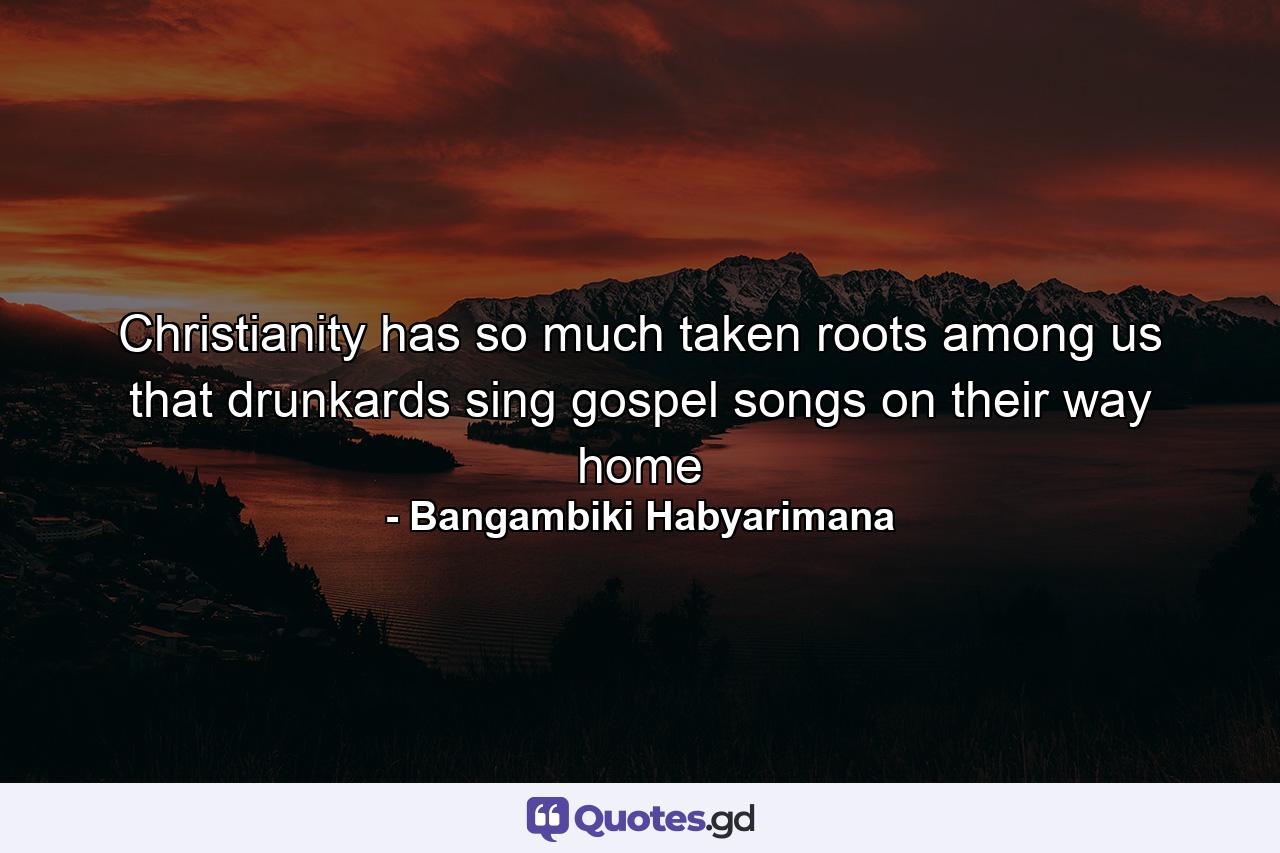 Christianity has so much taken roots among us that drunkards sing gospel songs on their way home
- Bangambiki Habyarimana

Quotes.gd